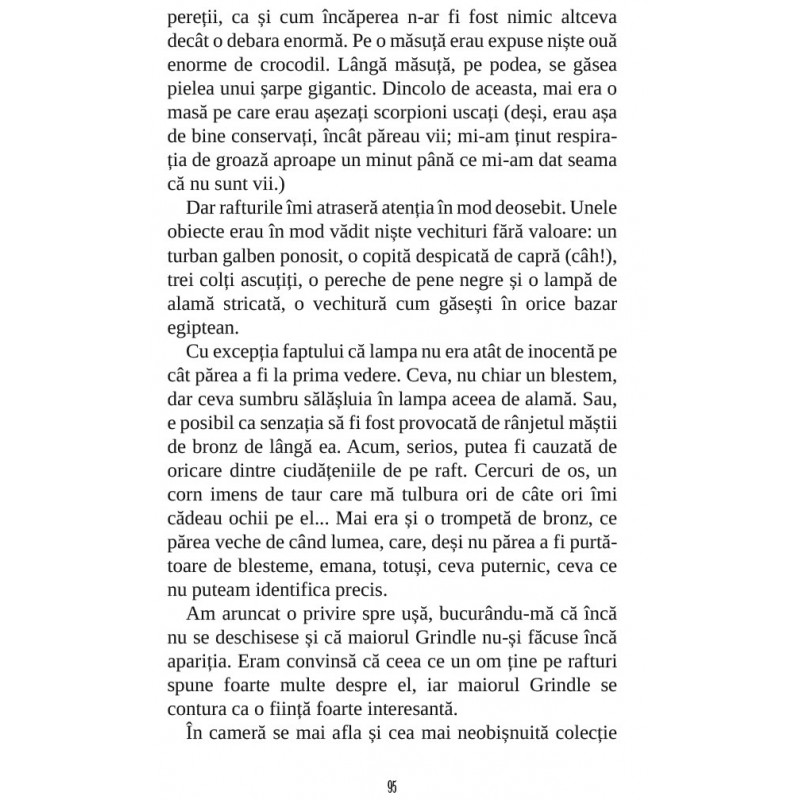 pereții, ca și cum încăperea n-ar fi fost nimic altceva decât o debara enormă. Pe o măsuță erau expuse niște ouă enorme de crocodil. Lângă măsuță, pe podea, se găsea pielea unui șarpe gigantic. Dincolo de aceasta, mai era o masă pe care erau așezați scorpioni uscați (deși, erau așa de bine conservați, încât păreau vii; mi-am ținut respirația de groază aproape un minut până ce mi-am dat seama că nu sunt vii.)

Dar rafturile îmi atraseră atenția în mod deosebit. Unele obiecte erau în mod vădit niște vechituri fără valoare: un turban galben ponosit, o copită despicată de capră (câh!), trei colți ascuțiți, o pereche de pene negre și o lampă de alamă stricată, o vechitură cum găsești în orice bazar egiptean.

Cu excepția faptului că lampa nu era atât de inocentă pe cât părea a fi la prima vedere. Ceva, nu chiar un blestem, dar ceva sumbru sălășluia în lampa aceea de alamă. Sau, e posibil ca senzația să fi fost provocată de rânjetul măștii de bronz de lângă ea. Acum, serios, putea fi cauzată de oricare dintre ciudățeniile de pe raft. Cercuri de os, un corn imens de taur care mă tulbura ori de câte ori îmi cădeau ochii pe el... Mai era și o trompetă de bronz, ce părea veche de când lumea, care, deși nu părea a fi purtătoare de blesteme, emana, totuși, ceva puternic, ceva ce nu puteam identifica precis.

Am aruncat o privire spre ușă, bucurându-mă că încă nu se deschisese și că maiorul Grindle nu-și făcuse încă apariția. Eram convinsă că ceea ce un om ține pe rafturi spune foarte multe despre el, iar maiorul Grindle se contura ca o ființă foarte interesantă.

În cameră se mai afla și cea mai neobișnuită colecție

95